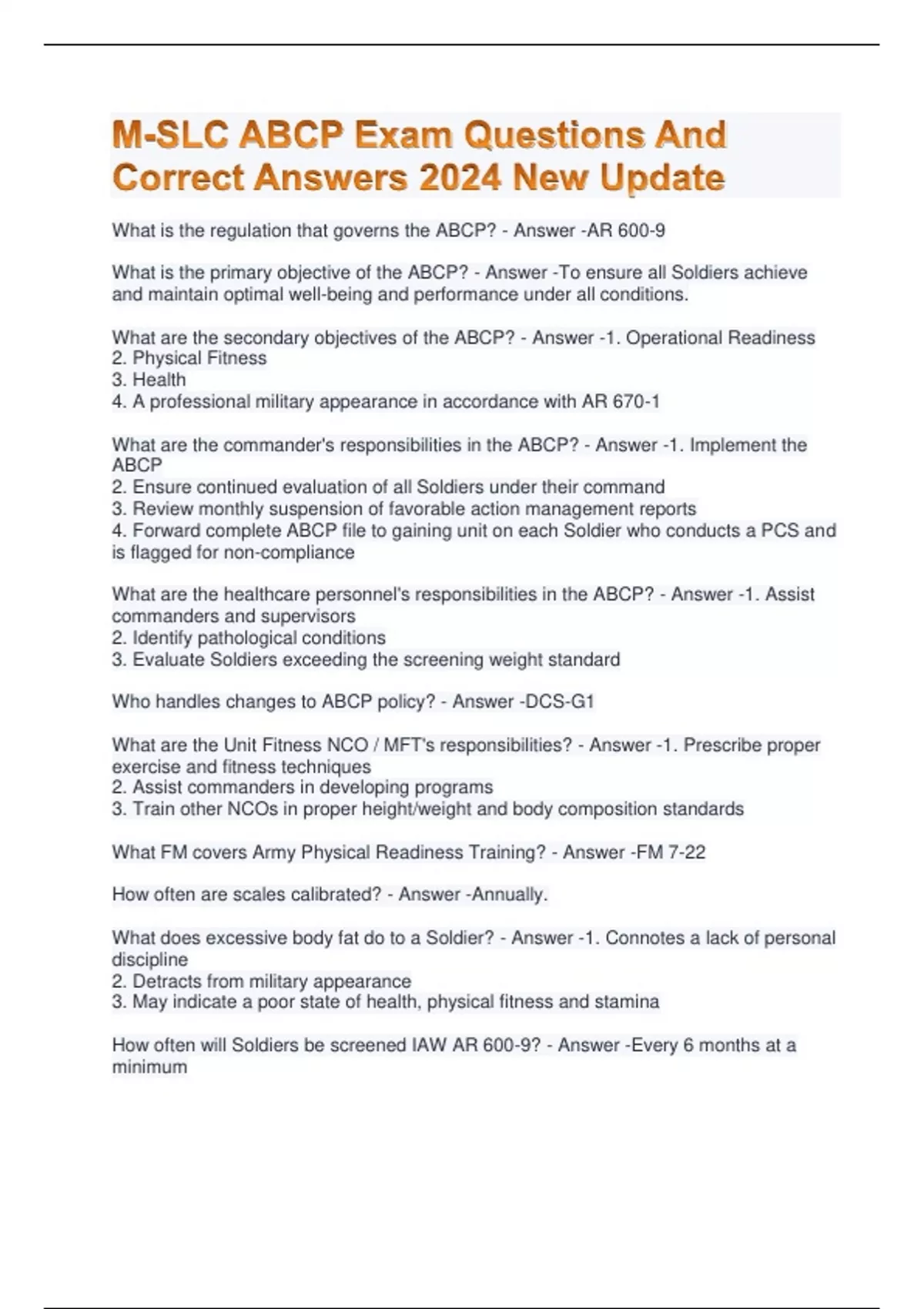 M-SLC ABCP Exam Questions And Correct Answers 2024 New Update

What is the regulation that governs the ABCP? - Answer -AR 600-9

What is the primary objective of the ABCP? - Answer -To ensure all Soldiers achieve and maintain optimal well-being and performance under all conditions.

What are the secondary objectives of the ABCP? - Answer -1. Operational Readiness
2. Physical Fitness
3. Health
4. A professional military appearance in accordance with AR 670-1

What are the commander's responsibilities in the ABCP? - Answer -1. Implement the ABCP
2. Ensure continued evaluation of all Soldiers under their command
3. Review monthly suspension of favorable action management reports
4. Forward complete ABCP file to gaining unit on each Soldier who conducts a PCS and is flagged for non-compliance

What are the healthcare personnel's responsibilities in the ABCP? - Answer -1. Assist commanders and supervisors
2. Identify pathological conditions
3. Evaluate Soldiers exceeding the screening weight standard

Who handles changes to ABCP policy? - Answer -DCS-G1

What are the Unit Fitness NCO / MFT's responsibilities? - Answer -1. Prescribe proper exercise and fitness techniques
2. Assist commanders in developing programs
3. Train other NCOs in proper height/weight and body composition standards

What FM covers Army Physical Readiness Training? - Answer -FM 7-22

How often are scales calibrated? - Answer -Annually.

What does excessive body fat do to a Soldier? - Answer -1. Connotes a lack of personal discipline
2. Detracts from military appearance
3. May indicate a poor state of health, physical fitness and stamina

How often will Soldiers be screened IAW AR 600-9? - Answer -Every 6 months at a minimum